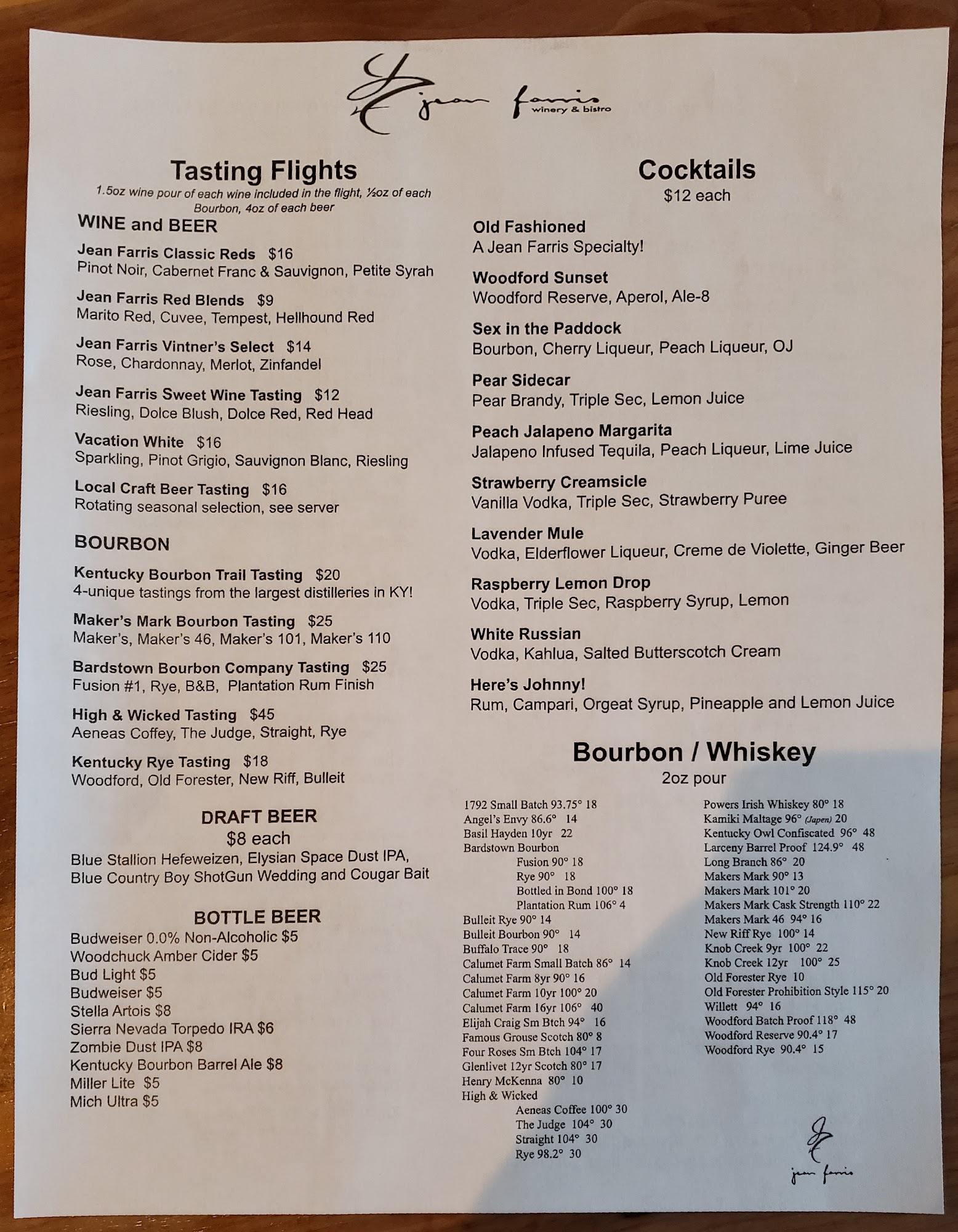 jean farris
winery & bistro

Tasting Flights
1.5oz wine pour of each wine included in the flight, ½oz of each Bourbon, 4oz of each beer

WINE and BEER

Jean Farris Classic Reds $16
Pinot Noir, Cabernet Franc & Sauvignon, Petite Syrah

Jean Farris Red Blends $9
Marito Red, Cuvee, Tempest, Hellhound Red

Jean Farris Vintner's Select $14
Rose, Chardonnay, Merlot, Zinfandel

Jean Farris Sweet Wine Tasting $12
Riesling, Dolce Blush, Dolce Red, Red Head

Vacation White $16
Sparkling, Pinot Grigio, Sauvignon Blanc, Riesling

Local Craft Beer Tasting $16
Rotating seasonal selection, see server

BOURBON

Kentucky Bourbon Trail Tasting $20
4-unique tastings from the largest distilleries in KY!

Maker's Mark Bourbon Tasting $25
Maker's, Maker's 46, Maker's 101, Maker's 110

Bardstown Bourbon Company Tasting $25
Fusion #1, Rye, B&B, Plantation Rum Finish

High & Wicked Tasting $45
Aeneas Coffey, The Judge, Straight, Rye

Kentucky Rye Tasting $18
Woodford, Old Forester, New Riff, Bulleit

DRAFT BEER
$8 each
Blue Stallion Hefeweizen, Elysian Space Dust IPA, Blue Country Boy ShotGun Wedding and Cougar Bait

BOTTLE BEER
Budweiser 0.0% Non-Alcoholic $5
Woodchuck Amber Cider $5
Bud Light $5
Budweiser $5
Stella Artois $8
Sierra Nevada Torpedo IRA $6
Zombie Dust IPA $8
Kentucky Bourbon Barrel Ale $8
Miller Lite $5
Mich Ultra $5

Cocktails
$12 each

Old Fashioned
A Jean Farris Specialty!

Woodford Sunset
Woodford Reserve, Aperol, Ale-8

Sex in the Paddock
Bourbon, Cherry Liqueur, Peach Liqueur, OJ

Pear Sidecar
Pear Brandy, Triple Sec, Lemon Juice

Peach Jalapeno Margarita
Jalapeno Infused Tequila, Peach Liqueur, Lime Juice

Strawberry Creamsicle
Vanilla Vodka, Triple Sec, Strawberry Puree

Lavender Mule
Vodka, Elderflower Liqueur, Creme de Violette, Ginger Beer

Raspberry Lemon Drop
Vodka, Triple Sec, Raspberry Syrup, Lemon

White Russian
Vodka, Kahlua, Salted Butterscotch Cream

Here's Johnny!
Rum, Campari, Orgeat Syrup, Pineapple and Lemon Juice

Bourbon / Whiskey
2oz pour

1792 Small Batch 93.75° 18
Angel's Envy 86.6° 14
Basil Hayden 10yr 22
Bardstown Bourbon
Fusion 90° 18
Rye 90° 18
Bottled in Bond 100° 18
Plantation Rum 106° 4
Bulleit Rye 90° 14
Bulleit Bourbon 90° 14
Buffalo Trace 90° 18
Calumet Farm Small Batch 86° 14
Calumet Farm 8yr 90° 16
Calumet Farm 10yr 100° 20
Calumet Farm 16yr 106° 40
Elijah Craig Sm Btch 94° 16
Famous Grouse Scotch 80° 8
Four Roses Sm Btch 104° 17
Glenlivet 12yr Scotch 80° 17
Henry McKenna 80° 10
High & Wicked
Aeneas Coffee 100° 30
The Judge 104° 30
Straight 104° 30
Rye 98.2° 30

Powers Irish Whiskey 80° 18
Kamiki Maltage 96° (Japen) 20
Kentucky Owl Confiscated 96° 48
Larceny Barrel Proof 124.9° 48
Long Branch 86° 20
Makers Mark 90° 13
Makers Mark 101° 20
Makers Mark Cask Strength 110° 22
Makers Mark 46 94° 16
New Riff Rye 100° 14
Knob Creek 9yr 100° 22
Knob Creek 12yr 100° 25
Old Forester Rye 10
Old Forester Prohibition Style 115° 20
Willett 94° 16
Woodford Batch Proof 118° 48
Woodford Reserve 90.4° 17
Woodford Rye 90.4° 15

jean farris